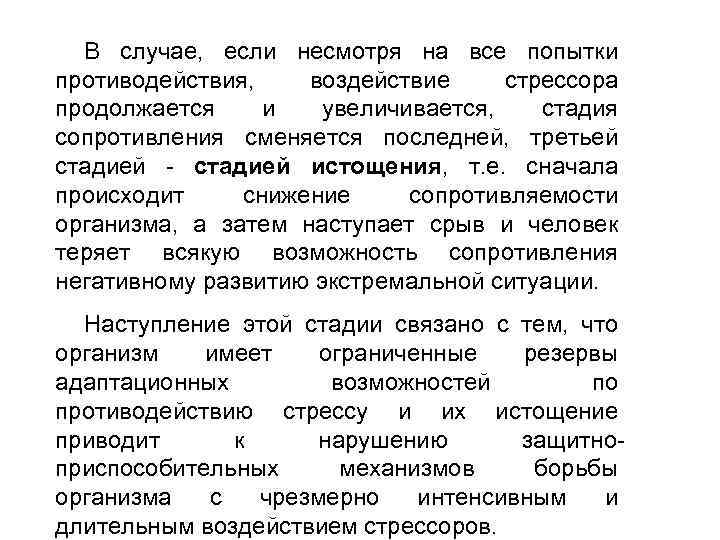 В случае, если несмотря на все попытки противодействия, воздействие стрессора продолжается и увеличивается, стадия сопротивления сменяется последней, третьей стадией - стадией истощения, т.е. сначала происходит снижение сопротивляемости организма, а затем наступает срыв и человек теряет всякую возможность сопротивления негативному развитию экстремальной ситуации.

Наступление этой стадии связано с тем, что организм имеет ограниченные резервы адаптационных возможностей по противодействию стрессу и их истощение приводит к нарушению защитно-приспособительных механизмов борьбы организма с чрезмерно интенсивным и длительным воздействием стрессоров.